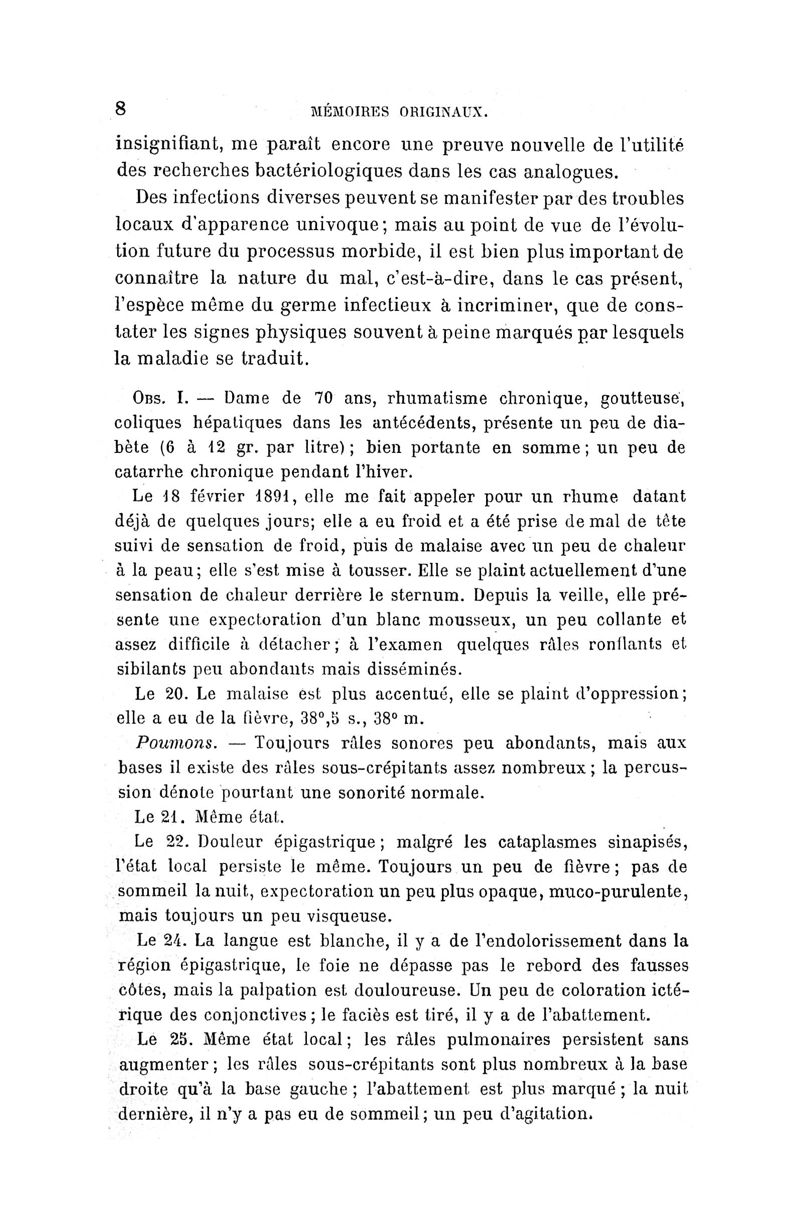 8 MÉMOIRES ORIGINAUX.

insignifiant, me paraît encore une preuve nouvelle de l'utilité des recherches bactériologiques dans les cas analogues.

Des infections diverses peuvent se manifester par des troubles locaux d'apparence univoque; mais au point de vue de l'évolution future du processus morbide, il est bien plus important de connaître la nature du mal, c'est-à-dire, dans le cas présent, l'espèce même du germe infectieux à incriminer, que de constater les signes physiques souvent à peine marqués par lesquels la maladie se traduit.

Obs. I. — Dame de 70 ans, rhumatisme chronique, goutteuse, coliques hépatiques dans les antécédents, présente un peu de diabète (6 à 12 gr. par litre); bien portante en somme; un peu de catarrhe chronique pendant l'hiver.

Le 18 février 1891, elle me fait appeler pour un rhume datant déjà de quelques jours; elle a eu froid et a été prise de mal de tête suivi de sensation de froid, puis de malaise avec un peu de chaleur à la peau; elle s'est mise à tousser. Elle se plaint actuellement d'une sensation de chaleur derrière le sternum. Depuis la veille, elle présente une expectoration d'un blanc mousseux, un peu collante et assez difficile à détacher; à l'examen quelques râles ronflants et sibilants peu abondants mais disséminés.

Le 20. Le malaise est plus accentué, elle se plaint d'oppression; elle a eu de la fièvre, 38°,5 s., 38° m.

Poumons. — Toujours râles sonores peu abondants, mais aux bases il existe des râles sous-crépitants assez nombreux; la percussion dénote pourtant une sonorité normale.

Le 21. Même état.

Le 22. Douleur épigastrique; malgré les cataplasmes sinapisés, l'état local persiste le même. Toujours un peu de fièvre; pas de sommeil la nuit, expectoration un peu plus opaque, muco-purulente, mais toujours un peu visqueuse.

Le 24. La langue est blanche, il y a de l'endolorissement dans la région épigastrique, le foie ne dépasse pas le rebord des fausses côtes, mais la palpation est douloureuse. Un peu de coloration ictérique des conjonctives; le faciès est tiré, il y a de l'abattement.

Le 25. Même état local; les râles pulmonaires persistent sans augmenter; les râles sous-crépitants sont plus nombreux à la base droite qu'à la base gauche; l'abattement est plus marqué; la nuit dernière, il n'y a pas eu de sommeil; un peu d'agitation.